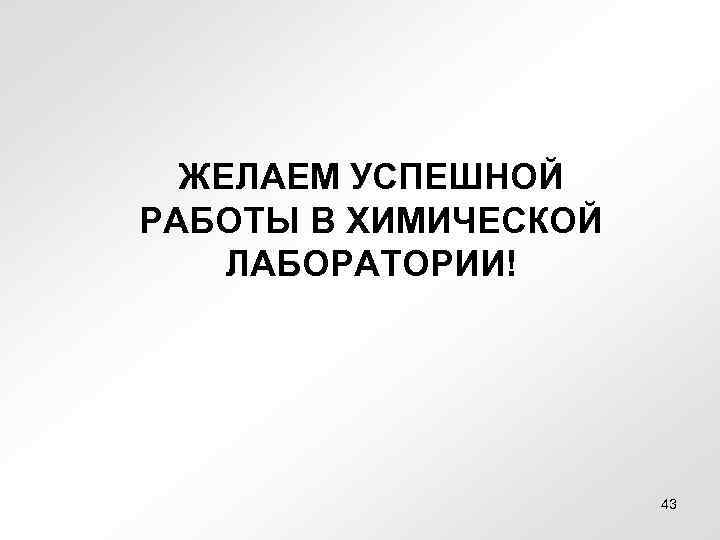 ЖЕЛАЕМ УСПЕШНОЙ РАБОТЫ В ХИМИЧЕСКОЙ ЛАБОРАТОРИИ!

43